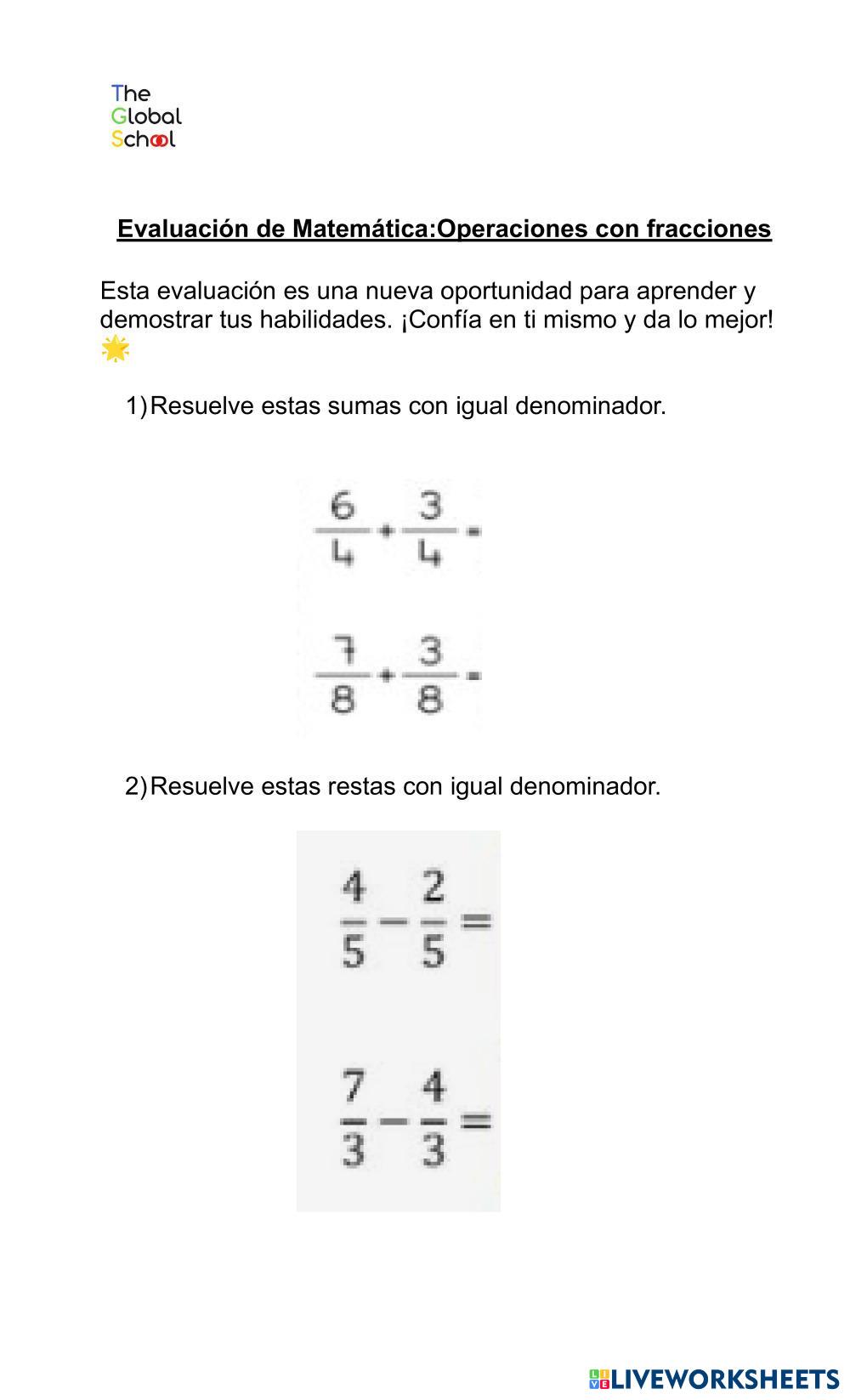 The
Global
School

Evaluación de Matemática:Operaciones con fracciones

Esta evaluación es una nueva oportunidad para aprender y demostrar tus habilidades. ¡Confía en ti mismo y da lo mejor! 🌟

1) Resuelve estas sumas con igual denominador.

$\frac{6}{4} + \frac{3}{4} =$

$\frac{7}{8} + \frac{3}{8} =$

2) Resuelve estas restas con igual denominador.

$\frac{4}{5} - \frac{2}{5} =$

$\frac{7}{3} - \frac{4}{3} =$

LIVEWORKSHEETS